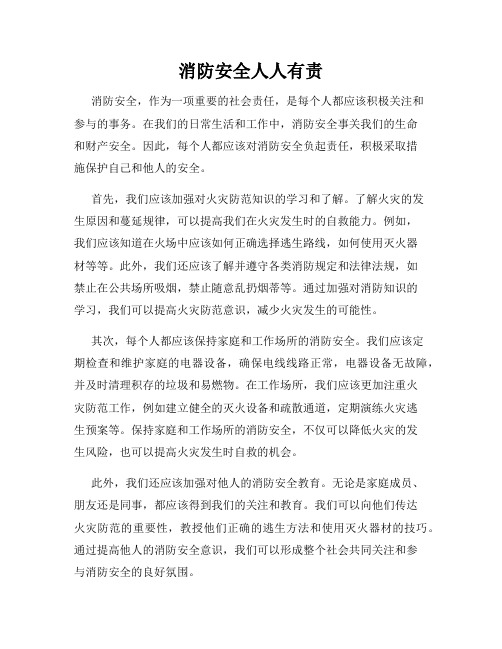 消防安全人人有责

消防安全，作为一项重要的社会责任，是每个人都应该积极关注和参与的事务。在我们的日常生活和工作中，消防安全事关我们的生命和财产安全。因此，每个人都应该对消防安全负起责任，积极采取措施保护自己和他人的安全。

首先，我们应该加强对火灾防范知识的学习和了解。了解火灾的发生原因和蔓延规律，可以提高我们在火灾发生时的自救能力。例如，我们应该知道在火场中应该如何正确选择逃生路线，如何使用灭火器材等等。此外，我们还应该了解并遵守各类消防规定和法律法规，如禁止在公共场所吸烟，禁止随意乱扔烟蒂等。通过加强对消防知识的学习，我们可以提高火灾防范意识，减少火灾发生的可能性。

其次，每个人都应该保持家庭和工作场所的消防安全。我们应该定期检查和维护家庭的电器设备，确保电线线路正常，电器设备无故障，并及时清理积存的垃圾和易燃物。在工作场所，我们应该更加注重火灾防范工作，例如建立健全的灭火设备和疏散通道，定期演练火灾逃生预案等。保持家庭和工作场所的消防安全，不仅可以降低火灾的发生风险，也可以提高火灾发生时自救的机会。

此外，我们还应该加强对他人的消防安全教育。无论是家庭成员、朋友还是同事，都应该得到我们的关注和教育。我们可以向他们传达火灾防范的重要性，教授他们正确的逃生方法和使用灭火器材的技巧。通过提高他人的消防安全意识，我们可以形成整个社会共同关注和参与消防安全的良好氛围。